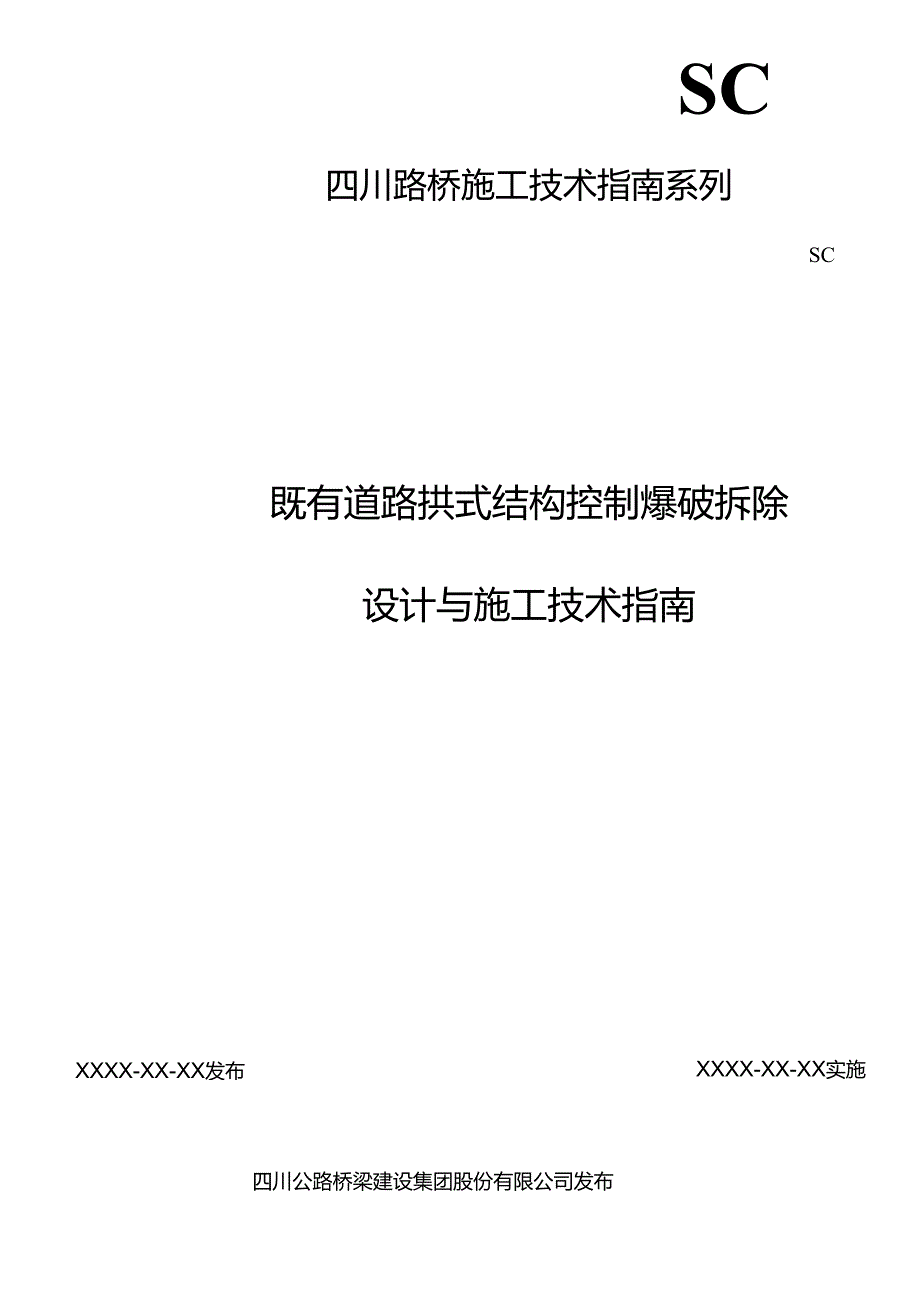 SC

四川路桥施工技术指南系列

SC

既有道路拱式结构控制爆破拆除

设计与施工技术指南

XXXX-XX-XX发布

XXXX-XX-XX实施

四川公路桥梁建设集团股份有限公司发布